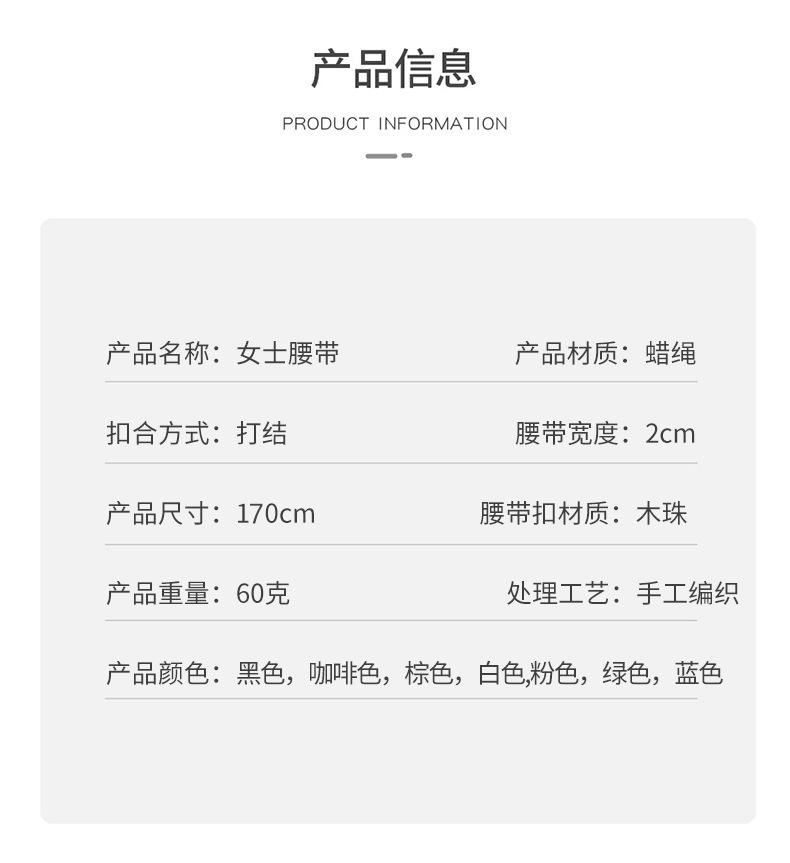 产品信息

PRODUCT INFORMATION

产品名称：女士腰带 产品材质：蜡绳

扣合方式：打结 腰带宽度：2cm

产品尺寸：170cm 腰带扣材质：木珠

产品重量：60克 处理工艺：手工编织

产品颜色：黑色，咖啡色，棕色，白色,粉色，绿色，蓝色